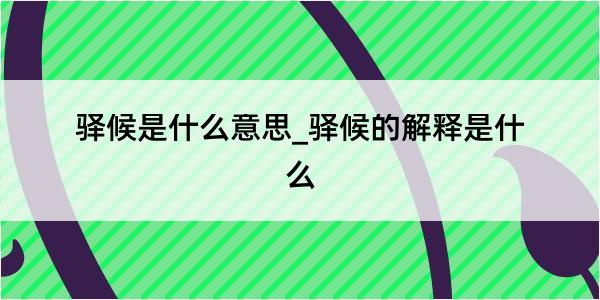 驿候是什么意思_驿候的解释是什么